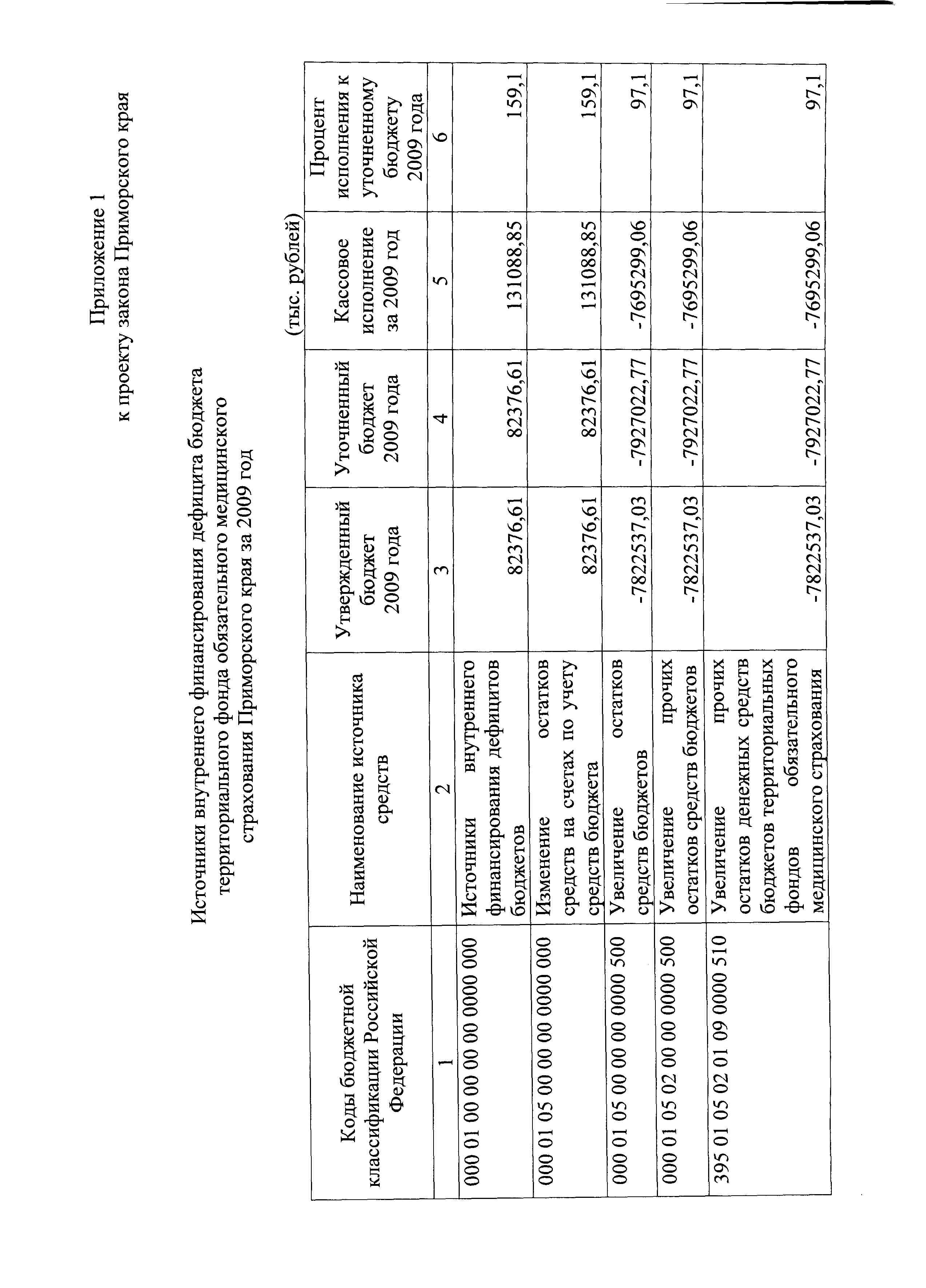 Приложение 1
к проекту закона Приморского края

Источники внутреннего финансирования дефицита бюджета территориального фонда обязательного медицинского страхования Приморского края за 2009 год

(тыс. рублей)

| Коды бюджетной классификации Российской Федерации | Наименование источника средств | Утвержденный бюджет 2009 года | Уточненный бюджет 2009 года | Кассовое исполнение за 2009 год | Процент исполнения к уточненному бюджету 2009 года |
|---|---|---|---|---|---|
| 1 | 2 | 3 | 4 | 5 | 6 |
| 000 01 00 00 00 00 0000 000 | Источники внутреннего финансирования дефицитов бюджетов | 82376,61 | 82376,61 | 131088,85 | 159,1 |
| 000 01 05 00 00 00 0000 000 | Изменение остатков средств на счетах по учету средств бюджета | 82376,61 | 82376,61 | 131088,85 | 159,1 |
| 000 01 05 00 00 00 0000 500 | Увеличение остатков средств бюджетов | -7822537,03 | -7927022,77 | -7695299,06 | 97,1 |
| 000 01 05 02 00 00 0000 500 | Увеличение прочих остатков средств бюджетов | -7822537,03 | -7927022,77 | -7695299,06 | 97,1 |
| 395 01 05 02 01 09 0000 510 | Увеличение прочих остатков денежных средств бюджетов территориальных фондов обязательного медицинского страхования | -7822537,03 | -7927022,77 | -7695299,06 | 97,1 |